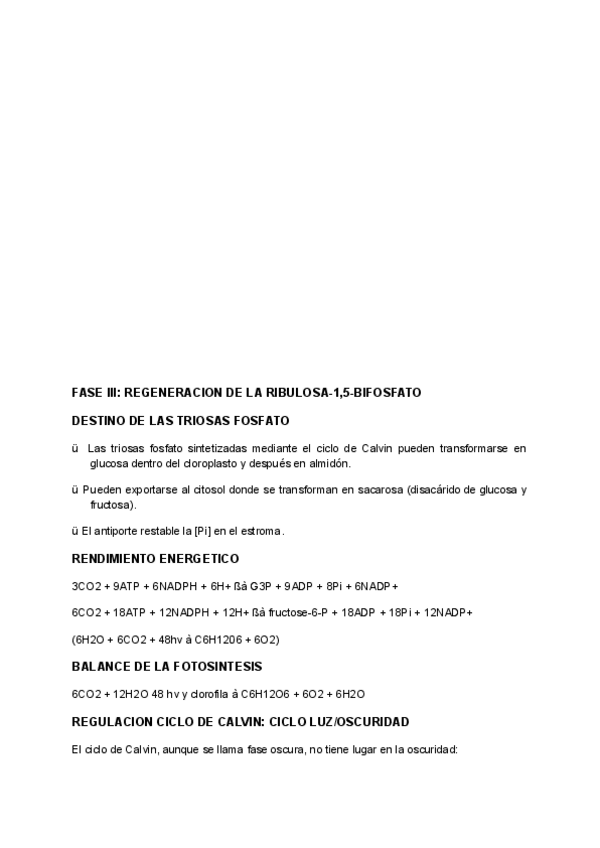 FASE III: REGENERACION DE LA RIBULOSA-1,5-BIFOSFATO

DESTINO DE LAS TRIOSAS FOSFATO

ü Las triosas fosfato sintetizadas mediante el ciclo de Calvin pueden transformarse en glucosa dentro del cloroplasto y después en almidón.

ü Pueden exportarse al citosol donde se transforman en sacarosa (disacárido de glucosa y fructosa).

ü El antiporte restable la [Pi] en el estroma.

RENDIMIENTO ENERGETICO

3CO2 + 9ATP + 6NADPH + 6H+ ßà G3P + 9ADP + 8Pi + 6NADP+

6CO2 + 18ATP + 12NADPH + 12H+ ßà fructose-6-P + 18ADP + 18Pi + 12NADP+

(6H2O + 6CO2 + 48hv à C6H1206 + 6O2)

BALANCE DE LA FOTOSINTESIS

6CO2 + 12H2O 48 hv y clorofila à C6H12O6 + 6O2 + 6H2O

REGULACION CICLO DE CALVIN: CICLO LUZ/OSCURIDAD

El ciclo de Calvin, aunque se llama fase oscura, no tiene lugar en la oscuridad: